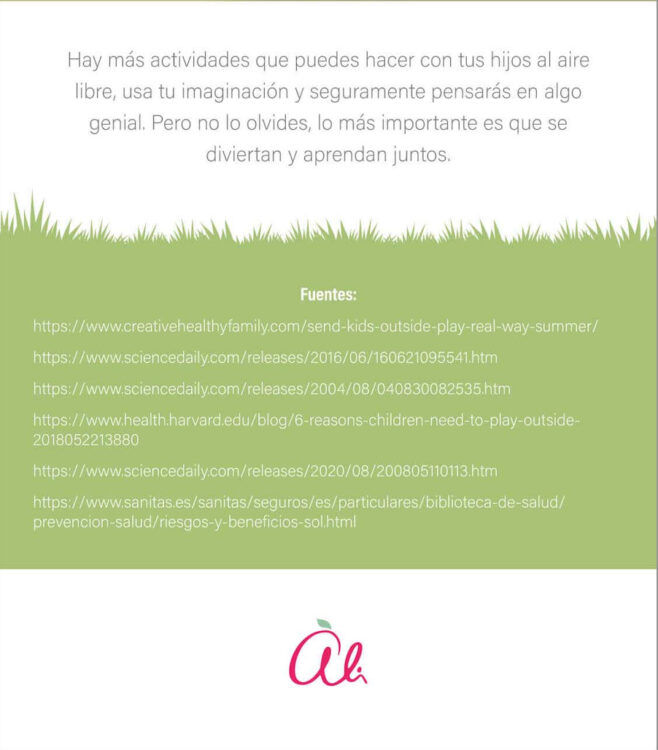 Hay más actividades que puedes hacer con tus hijos al aire libre, usa tu imaginación y seguramente pensarás en algo genial. Pero no lo olvides, lo más importante es que se diviertan y aprendan juntos.

Fuentes:

https://www.creativehealthyfamily.com/send-kids-outside-play-real-way-summer/

https://www.sciencedaily.com/releases/2016/06/160621095541.htm

https://www.sciencedaily.com/releases/2004/08/040830082535.htm

https://www.health.harvard.edu/blog/6-reasons-children-need-to-play-outside-2018052213880

https://www.sciencedaily.com/releases/2020/08/200805110113.htm

https://www.sanitas.es/sanitas/seguros/es/particulares/biblioteca-de-salud/prevencion-salud/riesgos-y-beneficios-sol.html

Ali